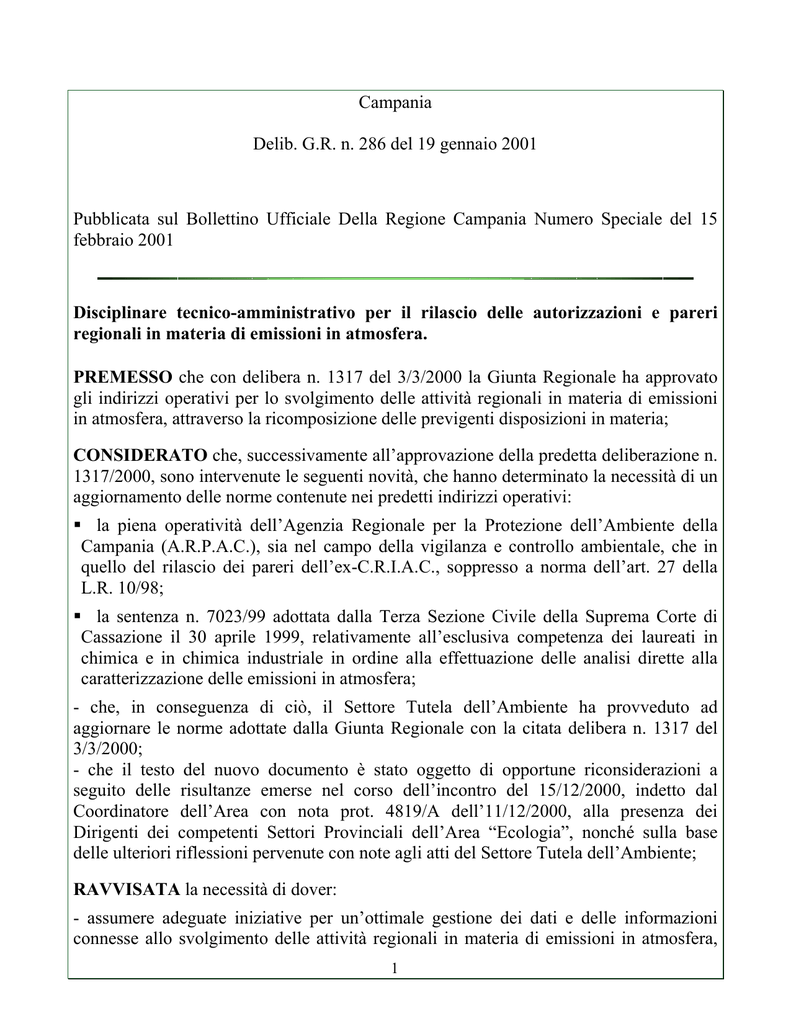 Campania

Delib. G.R. n. 286 del 19 gennaio 2001

Pubblicata sul Bollettino Ufficiale Della Regione Campania Numero Speciale del 15 febbraio 2001

Disciplinare tecnico-amministrativo per il rilascio delle autorizzazioni e pareri regionali in materia di emissioni in atmosfera.

PREMESSO che con delibera n. 1317 del 3/3/2000 la Giunta Regionale ha approvato gli indirizzi operativi per lo svolgimento delle attività regionali in materia di emissioni in atmosfera, attraverso la ricomposizione delle previgenti disposizioni in materia;

CONSIDERATO che, successivamente all'approvazione della predetta deliberazione n. 1317/2000, sono intervenute le seguenti novità, che hanno determinato la necessità di un aggiornamento delle norme contenute nei predetti indirizzi operativi:

• la piena operatività dell'Agenzia Regionale per la Protezione dell'Ambiente della Campania (A.R.P.A.C.), sia nel campo della vigilanza e controllo ambientale, che in quello del rilascio dei pareri dell'ex-C.R.I.A.C., soppresso a norma dell'art. 27 della L.R. 10/98;

• la sentenza n. 7023/99 adottata dalla Terza Sezione Civile della Suprema Corte di Cassazione il 30 aprile 1999, relativamente all'esclusiva competenza dei laureati in chimica e in chimica industriale in ordine alla effettuazione delle analisi dirette alla caratterizzazione delle emissioni in atmosfera;

- che, in conseguenza di ciò, il Settore Tutela dell'Ambiente ha provveduto ad aggiornare le norme adottate dalla Giunta Regionale con la citata delibera n. 1317 del 3/3/2000;
- che il testo del nuovo documento è stato oggetto di opportune riconsiderazioni a seguito delle risultanze emerse nel corso dell'incontro del 15/12/2000, indetto dal Coordinatore dell'Area con nota prot. 4819/A dell'11/12/2000, alla presenza dei Dirigenti dei competenti Settori Provinciali dell'Area "Ecologia", nonché sulla base delle ulteriori riflessioni pervenute con note agli atti del Settore Tutela dell'Ambiente;

RAVVISATA la necessità di dover:

- assumere adeguate iniziative per un'ottimale gestione dei dati e delle informazioni connesse allo svolgimento delle attività regionali in materia di emissioni in atmosfera,

1